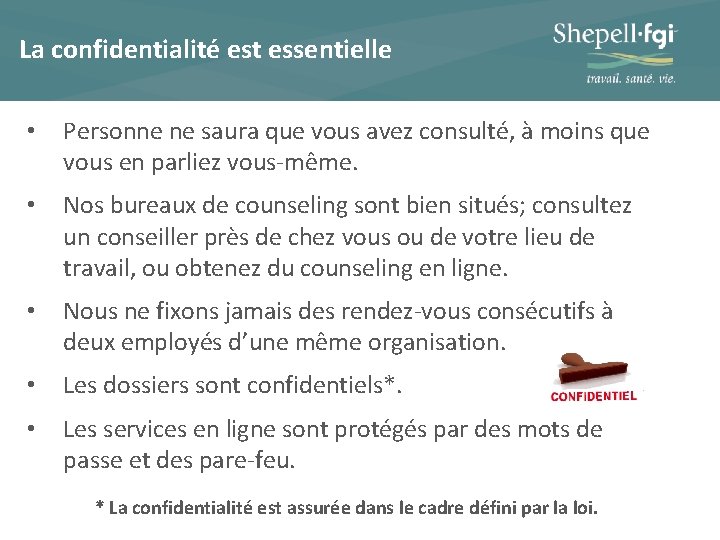 La confidentialité est essentielle

Shepell·fgi
travail. santé. vie.

• Personne ne saura que vous avez consulté, à moins que vous en parliez vous-même.

• Nos bureaux de counseling sont bien situés; consultez un conseiller près de chez vous ou de votre lieu de travail, ou obtenez du counseling en ligne.

• Nous ne fixons jamais des rendez-vous consécutifs à deux employés d'une même organisation.

• Les dossiers sont confidentiels*.

CONFIDENTIEL

• Les services en ligne sont protégés par des mots de passe et des pare-feu.

* La confidentialité est assurée dans le cadre défini par la loi.